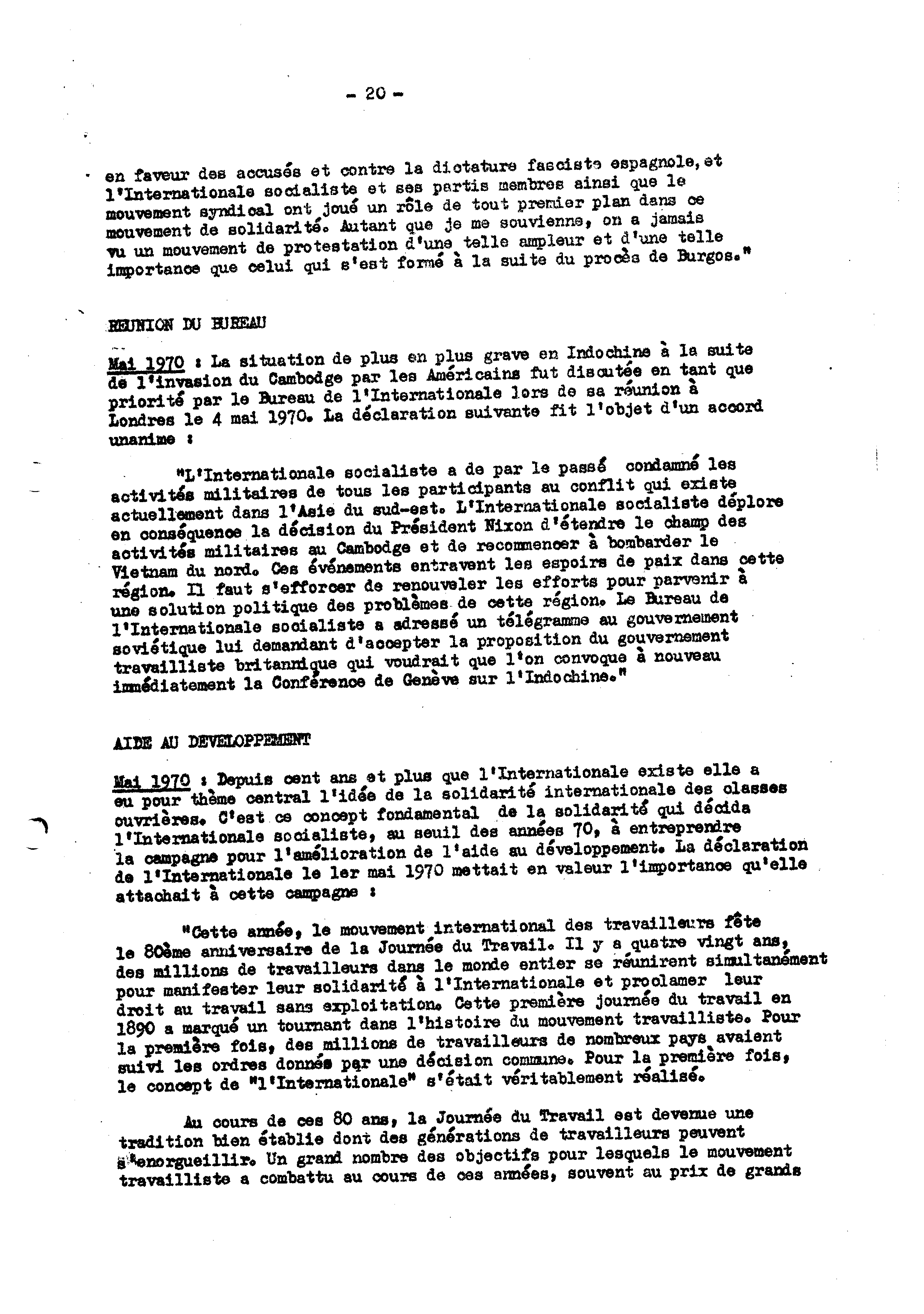 - 20 -

en faveur des accusés et contre la dictature fasciste espagnole, et l'Internationale socialiste et ses partis membres ainsi que le mouvement syndical ont joué un rôle de tout premier plan dans ce mouvement de solidarité. Autant que je me souvienne, on a jamais vu un mouvement de protestation d'une telle ampleur et d'une telle importance que celui qui s'est formé à la suite du procès de Burgos."

REUNION DU BUREAU

Mai 1970 : La situation de plus en plus grave en Indochine à la suite de l'invasion du Cambodge par les Américains fut discutée en tant que priorité par le Bureau de l'Internationale lors de sa réunion à Londres le 4 mai 1970. La déclaration suivante fit l'objet d'un accord unanime :

"L'Internationale socialiste a de par le passé condamné les activités militaires de tous les participants au conflit qui existe actuellement dans l'Asie du sud-est. L'Internationale socialiste déplore en conséquence la décision du Président Nixon d'étendre le champ des activités militaires au Cambodge et de recommencer à bombarder le Vietnam du nord. Ces événements entravent les espoirs de paix dans cette région. Il faut s'efforcer de renouveler les efforts pour parvenir à une solution politique des problèmes de cette région. Le Bureau de l'Internationale socialiste a adressé un télégramme au gouvernement soviétique lui demandant d'accepter la proposition du gouvernement travailliste britannique qui voudrait que l'on convoque à nouveau immédiatement la Conférence de Genève sur l'Indochine."

AIDE AU DEVELOPPEMENT

Mai 1970 : Depuis cent ans et plus que l'Internationale existe elle a eu pour thème central l'idée de la solidarité internationale des classes ouvrières. C'est ce concept fondamental de la solidarité qui décida l'Internationale socialiste, au seuil des années 70, à entreprendre la campagne pour l'amélioration de l'aide au développement. La déclaration de l'Internationale le 1er mai 1970 mettait en valeur l'importance qu'elle attachait à cette campagne :

"Cette année, le mouvement international des travailleurs fête le 80ème anniversaire de la Journée du Travail. Il y a quatre vingt ans, des millions de travailleurs dans le monde entier se réunirent simultanément pour manifester leur solidarité à l'Internationale et proclamer leur droit au travail sans exploitation. Cette première journée du travail en 1890 a marqué un tournant dans l'histoire du mouvement travailliste. Pour la première fois, des millions de travailleurs de nombreux pays avaient suivi les ordres donnés par une décision commune. Pour la première fois, le concept de "l'Internationale" s'était véritablement réalisé.

Au cours de ces 80 ans, la Journée du Travail est devenue une tradition bien établie dont des générations de travailleurs peuvent s'enorgueillir. Un grand nombre des objectifs pour lesquels le mouvement travailliste a combattu au cours de ces années, souvent au prix de grands